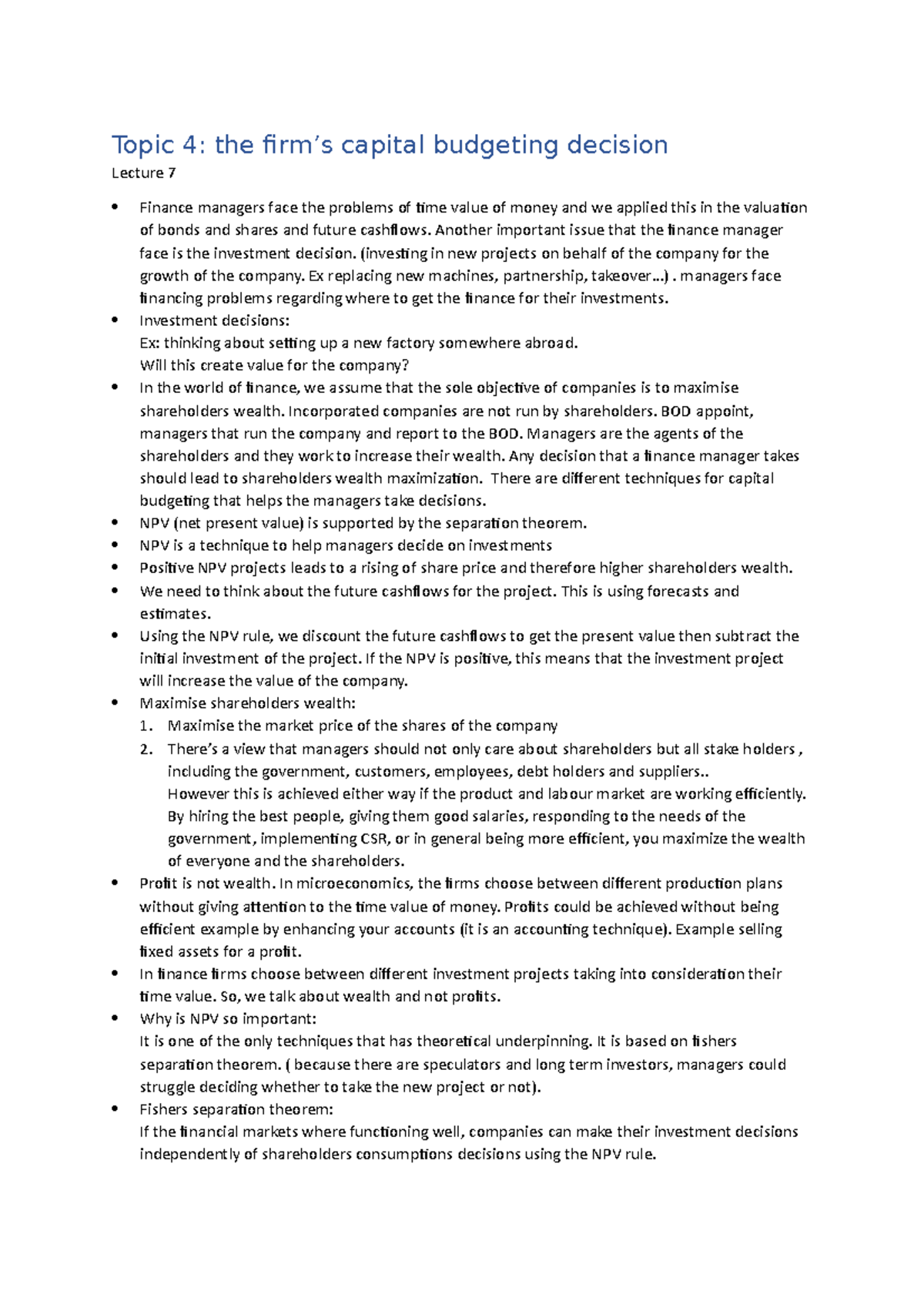 Topic 4: the firm's capital budgeting decision

Lecture 7

• Finance managers face the problems of time value of money and we applied this in the valuation of bonds and shares and future cashflows. Another important issue that the finance manager face is the investment decision. (investing in new projects on behalf of the company for the growth of the company. Ex replacing new machines, partnership, takeover…) . managers face financing problems regarding where to get the finance for their investments.
• Investment decisions:
Ex: thinking about setting up a new factory somewhere abroad.
Will this create value for the company?
• In the world of finance, we assume that the sole objective of companies is to maximise shareholders wealth. Incorporated companies are not run by shareholders. BOD appoint, managers that run the company and report to the BOD. Managers are the agents of the shareholders and they work to increase their wealth. Any decision that a finance manager takes should lead to shareholders wealth maximization. There are different techniques for capital budgeting that helps the managers take decisions.
• NPV (net present value) is supported by the separation theorem.
• NPV is a technique to help managers decide on investments
• Positive NPV projects leads to a rising of share price and therefore higher shareholders wealth.
• We need to think about the future cashflows for the project. This is using forecasts and estimates.
• Using the NPV rule, we discount the future cashflows to get the present value then subtract the initial investment of the project. If the NPV is positive, this means that the investment project will increase the value of the company.
• Maximise shareholders wealth:
1. Maximise the market price of the shares of the company
2. There's a view that managers should not only care about shareholders but all stake holders , including the government, customers, employees, debt holders and suppliers..
However this is achieved either way if the product and labour market are working efficiently. By hiring the best people, giving them good salaries, responding to the needs of the government, implementing CSR, or in general being more efficient, you maximize the wealth of everyone and the shareholders.
• Profit is not wealth. In microeconomics, the firms choose between different production plans without giving attention to the time value of money. Profits could be achieved without being efficient example by enhancing your accounts (it is an accounting technique). Example selling fixed assets for a profit.
• In finance firms choose between different investment projects taking into consideration their time value. So, we talk about wealth and not profits.
• Why is NPV so important:
It is one of the only techniques that has theoretical underpinning. It is based on fishers separation theorem. ( because there are speculators and long term investors, managers could struggle deciding whether to take the new project or not).
• Fishers separation theorem:
If the financial markets where functioning well, companies can make their investment decisions independently of shareholders consumptions decisions using the NPV rule.